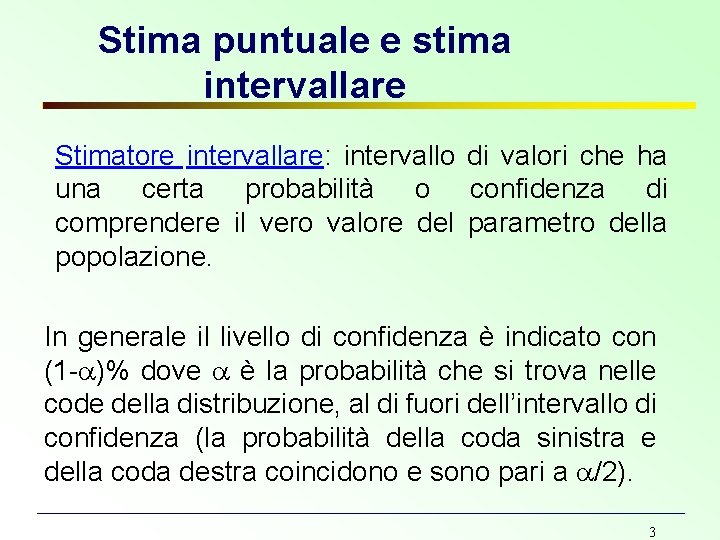 Stima puntuale e stima intervallare

Stimatore intervallare: intervallo di valori che ha una certa probabilità o confidenza di comprendere il vero valore del parametro della popolazione.

In generale il livello di confidenza è indicato con $(1-\alpha)$% dove $\alpha$ è la probabilità che si trova nelle code della distribuzione, al di fuori dell'intervallo di confidenza (la probabilità della coda sinistra e della coda destra coincidono e sono pari a $\alpha/2$).

3